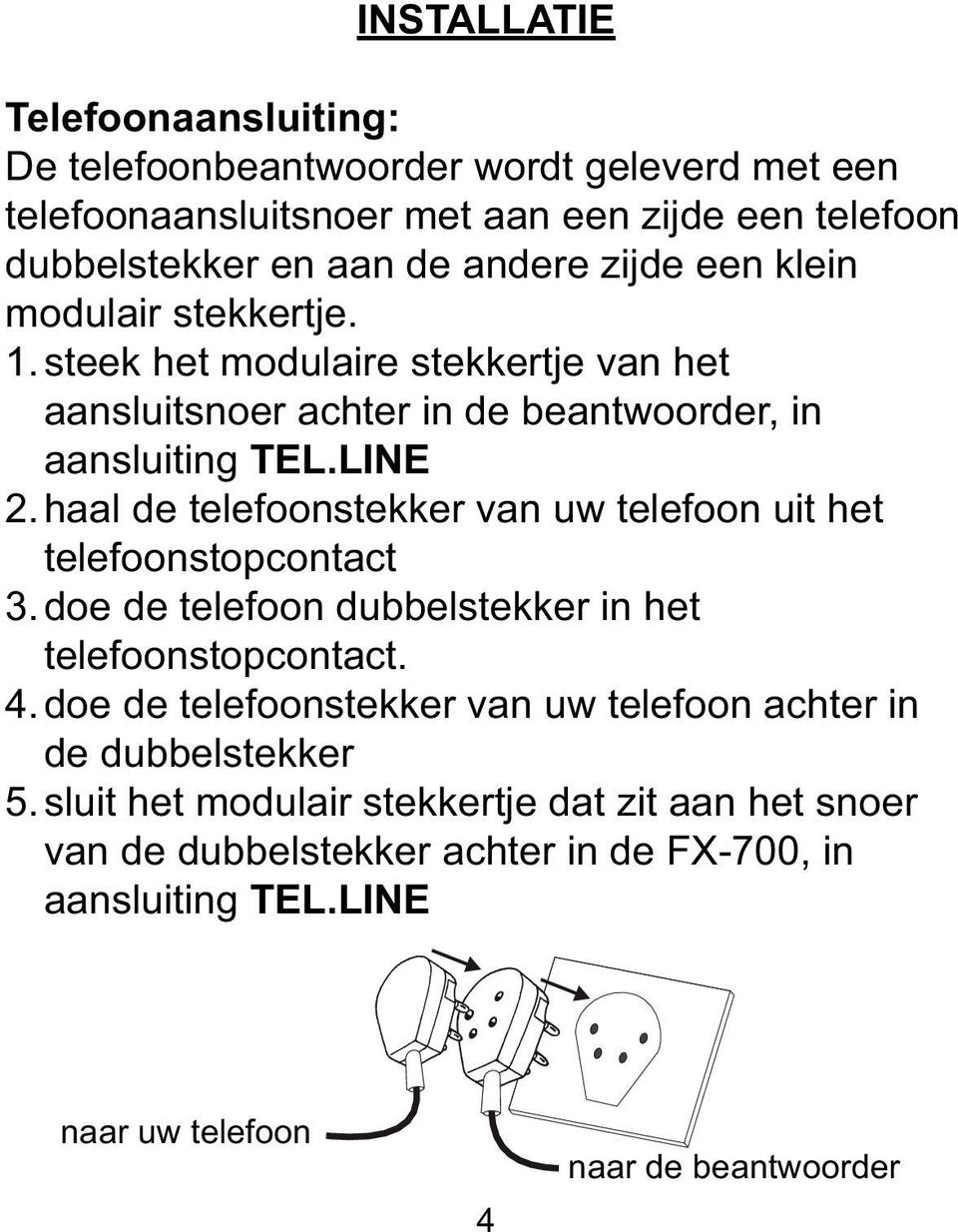 INSTALLATIE

Telefoonaansluiting:
De telefoonbeantwoorder wordt geleverd met een telefoonaansluitsnoer met aan een zijde een telefoon dubbelstekker en aan de andere zijde een klein modulair stekkertje.

1. steek het modulaire stekkertje van het aansluitsnoer achter in de beantwoorder, in aansluiting TEL.LINE
2. haal de telefoonstekker van uw telefoon uit het telefoonstopcontact
3. doe de telefoon dubbelstekker in het telefoonstopcontact.
4. doe de telefoonstekker van uw telefoon achter in de dubbelstekker
5. sluit het modulair stekkertje dat zit aan het snoer van de dubbelstekker achter in de FX-700, in aansluiting TEL.LINE

naar uw telefoon

naar de beantwoorder

4